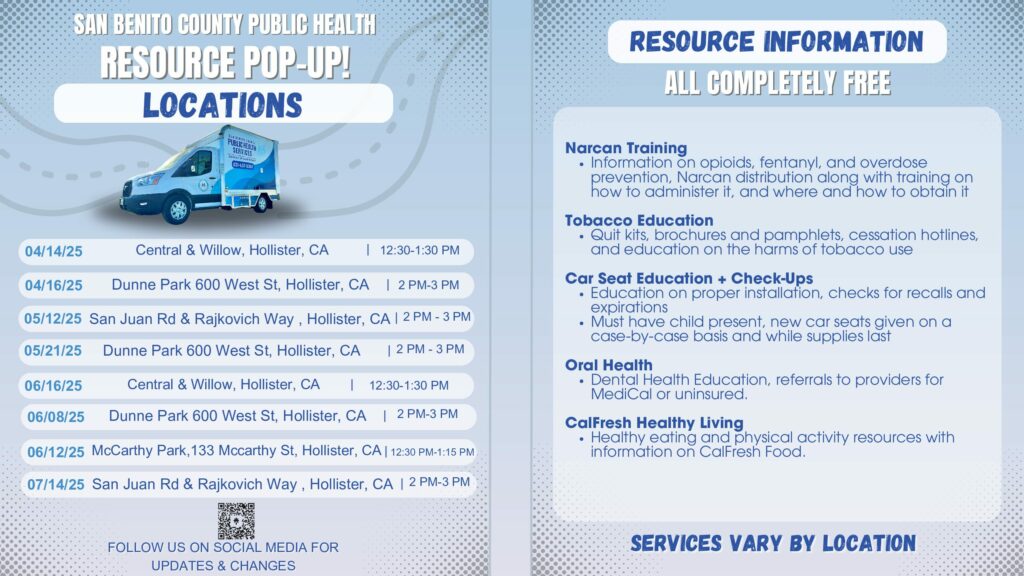 SAN BENITO COUNTY PUBLIC HEALTH
RESOURCE POP-UP!
LOCATIONS

04/14/25 Central & Willow, Hollister, CA | 12:30-1:30 PM

04/16/25 Dunne Park 600 West St, Hollister, CA | 2 PM-3 PM

05/12/25 San Juan Rd & Rajkovich Way , Hollister, CA | 2 PM - 3 PM

05/21/25 Dunne Park 600 West St, Hollister, CA | 2 PM - 3 PM

06/16/25 Central & Willow, Hollister, CA | 12:30-1:30 PM

06/08/25 Dunne Park 600 West St, Hollister, CA | 2 PM-3 PM

06/12/25 McCarthy Park,133 Mccarthy St, Hollister, CA | 12:30 PM-1:15 PM

07/14/25 San Juan Rd & Rajkovich Way , Hollister, CA | 2 PM-3 PM

FOLLOW US ON SOCIAL MEDIA FOR UPDATES & CHANGES

RESOURCE INFORMATION
ALL COMPLETELY FREE

Narcan Training
• Information on opioids, fentanyl, and overdose prevention, Narcan distribution along with training on how to administer it, and where and how to obtain it

Tobacco Education
• Quit kits, brochures and pamphlets, cessation hotlines, and education on the harms of tobacco use

Car Seat Education + Check-Ups
• Education on proper installation, checks for recalls and expirations
• Must have child present, new car seats given on a case-by-case basis and while supplies last

Oral Health
• Dental Health Education, referrals to providers for MediCal or uninsured.

CalFresh Healthy Living
• Healthy eating and physical activity resources with information on CalFresh Food.

SERVICES VARY BY LOCATION